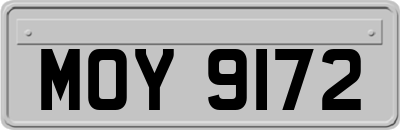 MOY 9172